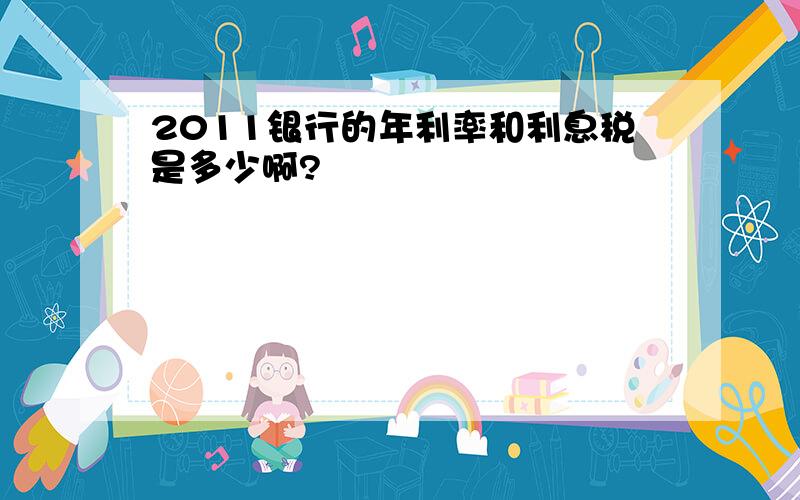 2011银行的年利率和利息税是多少啊?